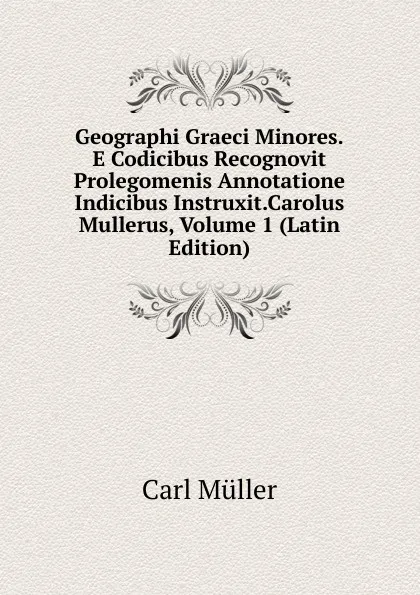 Geographi Graeci Minores. E Codicibus Recognovit Prolegomenis Annotatione Indicibus Instruxit.Carolus Mullerus, Volume 1 (Latin Edition)

Carl Müller